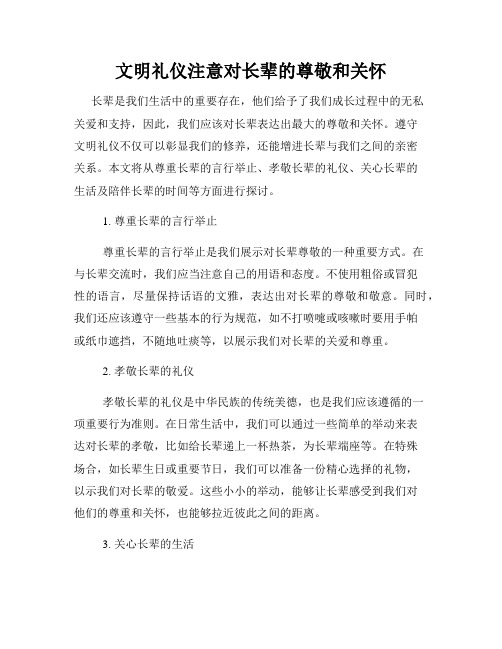 文明礼仪注意对长辈的尊敬和关怀

长辈是我们生活中的重要存在，他们给予了我们成长过程中的无私关爱和支持，因此，我们应该对长辈表达出最大的尊敬和关怀。遵守文明礼仪不仅可以彰显我们的修养，还能增进长辈与我们之间的亲密关系。本文将从尊重长辈的言行举止、孝敬长辈的礼仪、关心长辈的生活及陪伴长辈的时间等方面进行探讨。

1. 尊重长辈的言行举止

尊重长辈的言行举止是我们展示对长辈尊敬的一种重要方式。在与长辈交流时，我们应当注意自己的用语和态度。不使用粗俗或冒犯性的语言，尽量保持话语的文雅，表达出对长辈的尊敬和敬意。同时，我们还应该遵守一些基本的行为规范，如不打喷嚏或咳嗽时要用手帕或纸巾遮挡，不随地吐痰等，以展示我们对长辈的关爱和尊重。

2. 孝敬长辈的礼仪

孝敬长辈的礼仪是中华民族的传统美德，也是我们应该遵循的一项重要行为准则。在日常生活中，我们可以通过一些简单的举动来表达对长辈的孝敬，比如给长辈递上一杯热茶，为长辈端座等。在特殊场合，如长辈生日或重要节日，我们可以准备一份精心选择的礼物，以示我们对长辈的敬爱。这些小小的举动，能够让长辈感受到我们对他们的尊重和关怀，也能够拉近彼此之间的距离。

3. 关心长辈的生活